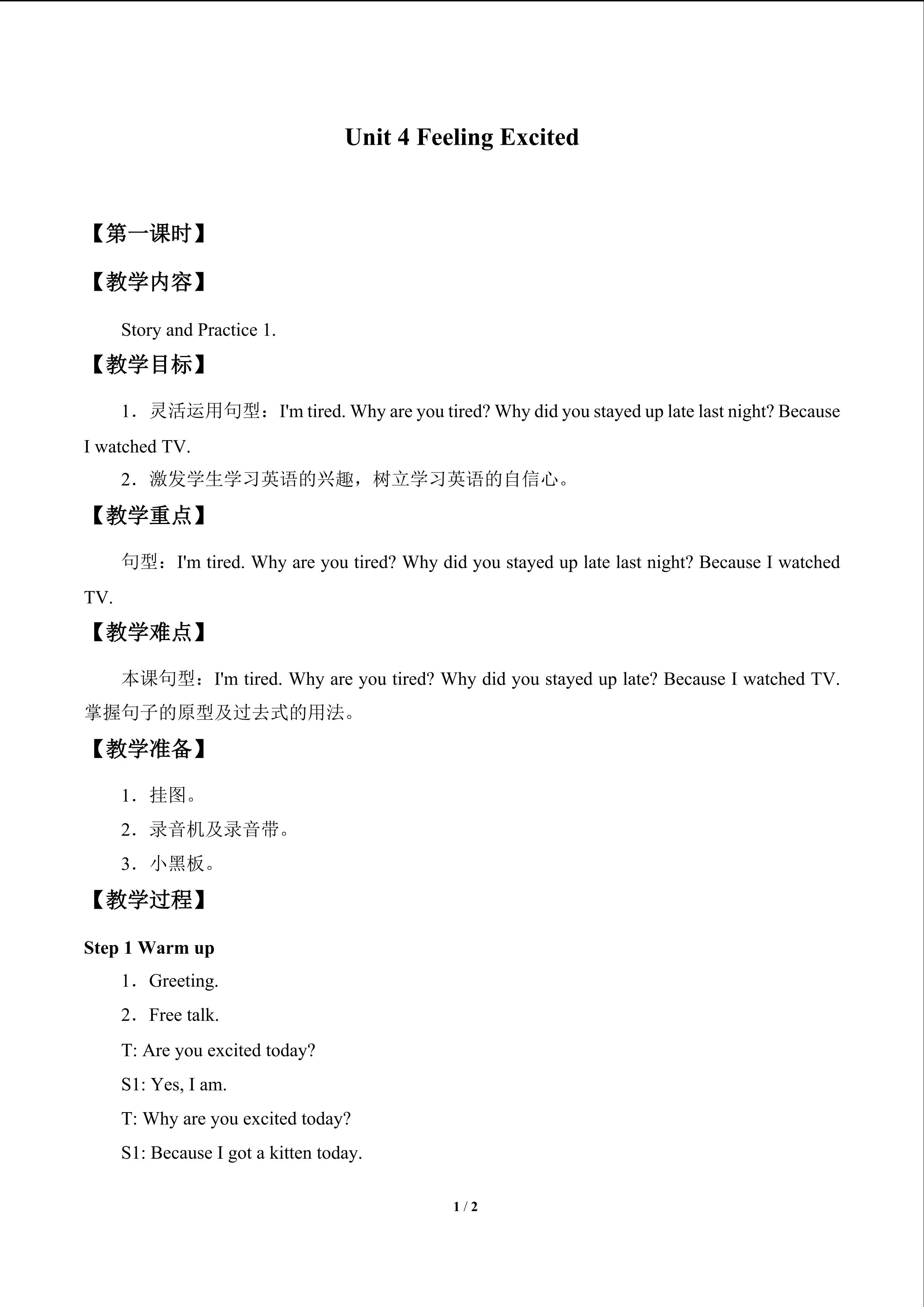 Unit 4 Feeling Excited

【第一课时】

【教学内容】

Story and Practice 1.

【教学目标】

1．灵活运用句型：I'm tired. Why are you tired? Why did you stayed up late last night? Because I watched TV.

2．激发学生学习英语的兴趣，树立学习英语的自信心。

【教学重点】

句型：I'm tired. Why are you tired? Why did you stayed up late last night? Because I watched TV.

【教学难点】

本课句型：I'm tired. Why are you tired? Why did you stayed up late? Because I watched TV.掌握句子的原型及过去式的用法。

【教学准备】

1．挂图。

2．录音机及录音带。

3．小黑板。

【教学过程】

Step 1 Warm up

1．Greeting.

2．Free talk.

T: Are you excited today?

S1: Yes, I am.

T: Why are you excited today?

S1: Because I got a kitten today.

1 / 2